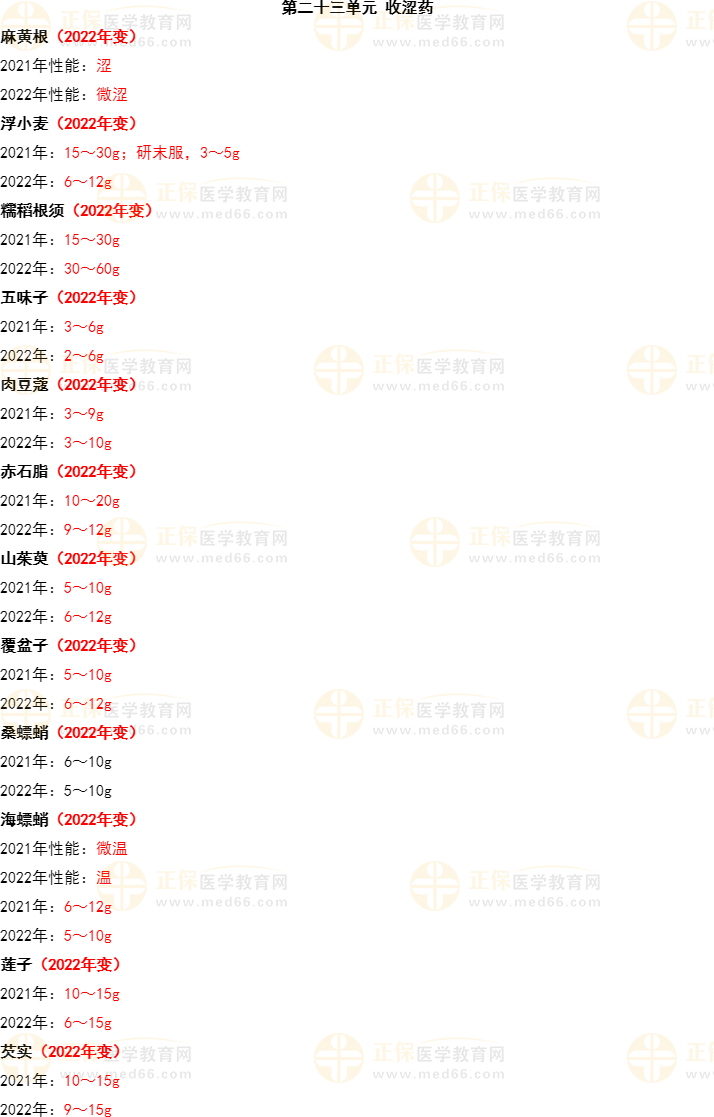 第二十三单元 收涩药

麻黄根（2022年变）

2021年性能：涩

2022年性能：微涩

浮小麦（2022年变）

2021年：15～30g；研末服，3～5g

2022年：6～12g

糯稻根须（2022年变）

2021年：15～30g

2022年：30～60g

五味子（2022年变）

2021年：3～6g

2022年：2～6g

肉豆蔻（2022年变）

2021年：3～9g

2022年：3～10g

赤石脂（2022年变）

2021年：10～20g

2022年：9～12g

山茱萸（2022年变）

2021年：5～10g

2022年：6～12g

覆盆子（2022年变）

2021年：5～10g

2022年：6～12g

桑螵蛸（2022年变）

2021年：6～10g

2022年：5～10g

海螵蛸（2022年变）

2021年性能：微温

2022年性能：温

2021年：6～12g

2022年：5～10g

莲子（2022年变）

2021年：10～15g

2022年：6～15g

芡实（2022年变）

2021年：10～15g

2022年：9～15g

正保医学教育网 www.med66.com